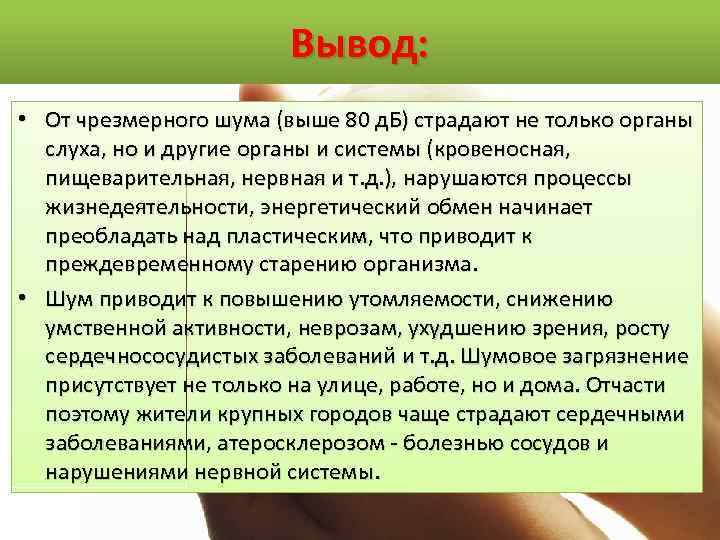 Вывод:

• От чрезмерного шума (выше 80 дБ) страдают не только органы слуха, но и другие органы и системы (кровеносная, пищеварительная, нервная и т.д.), нарушаются процессы жизнедеятельности, энергетический обмен начинает преобладать над пластическим, что приводит к преждевременному старению организма.

• Шум приводит к повышению утомляемости, снижению умственной активности, неврозам, ухудшению зрения, росту сердечнососудистых заболеваний и т.д. Шумовое загрязнение присутствует не только на улице, работе, но и дома. Отчасти поэтому жители крупных городов чаще страдают сердечными заболеваниями, атеросклерозом - болезнью сосудов и нарушениями нервной системы.